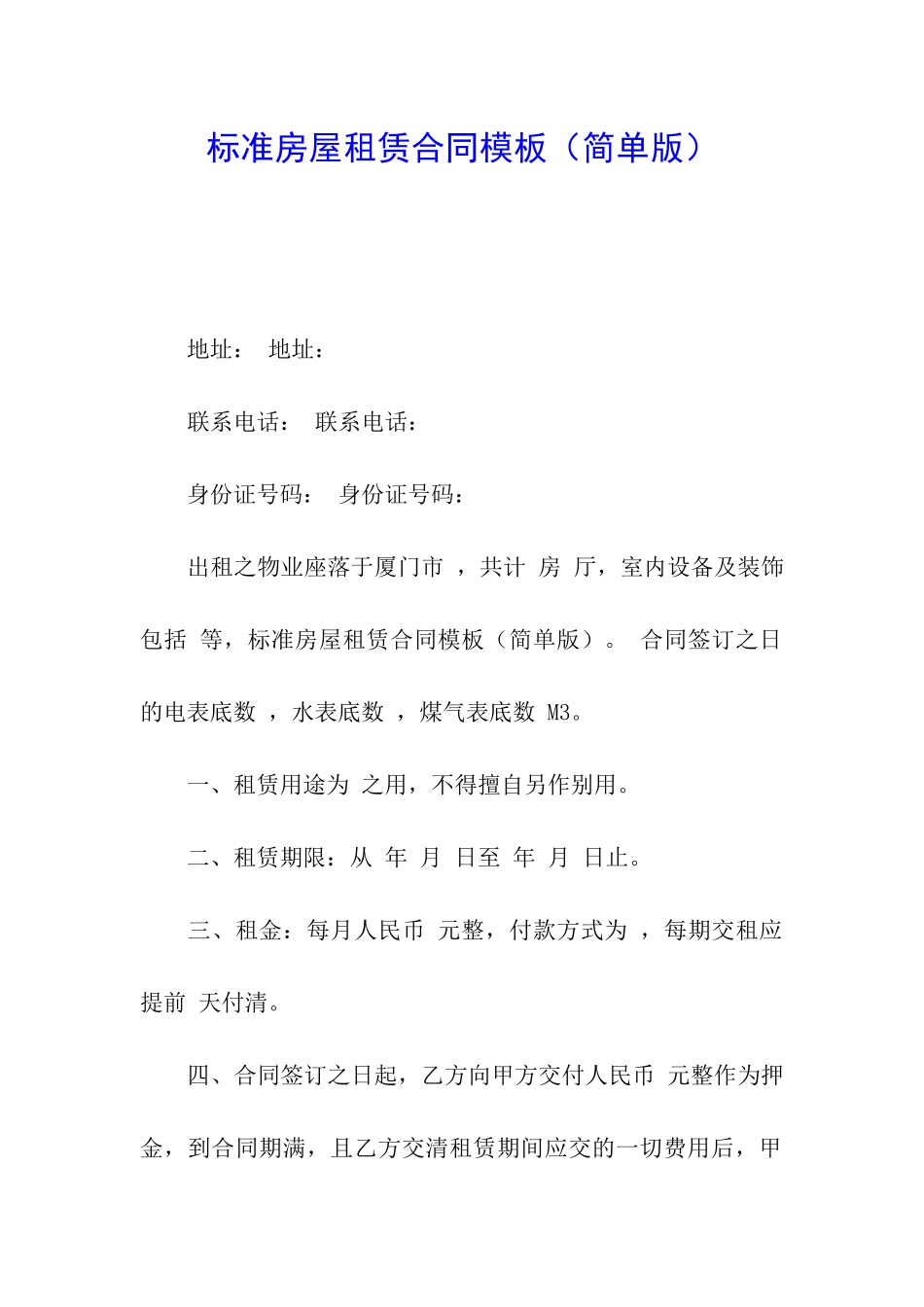 标准房屋租赁合同模板（简单版）

地址： 地址：

联系电话： 联系电话：

身份证号码： 身份证号码：

出租之物业座落于厦门市 ，共计 房 厅，室内设备及装饰包括 等，标准房屋租赁合同模板（简单版）。 合同签订之日的电表底数 ，水表底数 ，煤气表底数 M3。

一、租赁用途为 之用，不得擅自另作别用。

二、租赁期限：从 年 月 日至 年 月 日止。

三、租金：每月人民币 元整，付款方式为 ，每期交租应提前 天付清。

四、合同签订之日起，乙方向甲方交付人民币 元整作为押金，到合同期满，且乙方交清租赁期间应交的一切费用后，甲